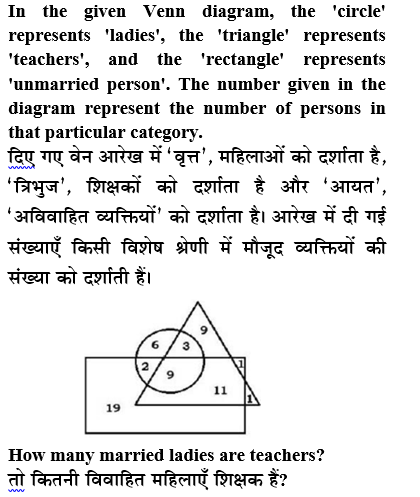 In the given Venn diagram, the 'circle' represents 'ladies', the 'triangle' represents 'teachers', and the 'rectangle' represents 'unmarried person'. The number given in the diagram represent the number of persons in that particular category.
दिए गए वेन आरेख में 'वृत्त', महिलाओं को दर्शाता है, 'त्रिभुज', शिक्षकों को दर्शाता है और 'आयत', 'अविवाहित व्यक्तियों' को दर्शाता है। आरेख में दी गई संख्याएँ किसी विशेष श्रेणी में मौजूद व्यक्तियों की संख्या को दर्शाती हैं।

9
6
3
2
9
1
11
1
19

How many married ladies are teachers?
तो कितनी विवाहित महिलाएँ शिक्षक हैं?